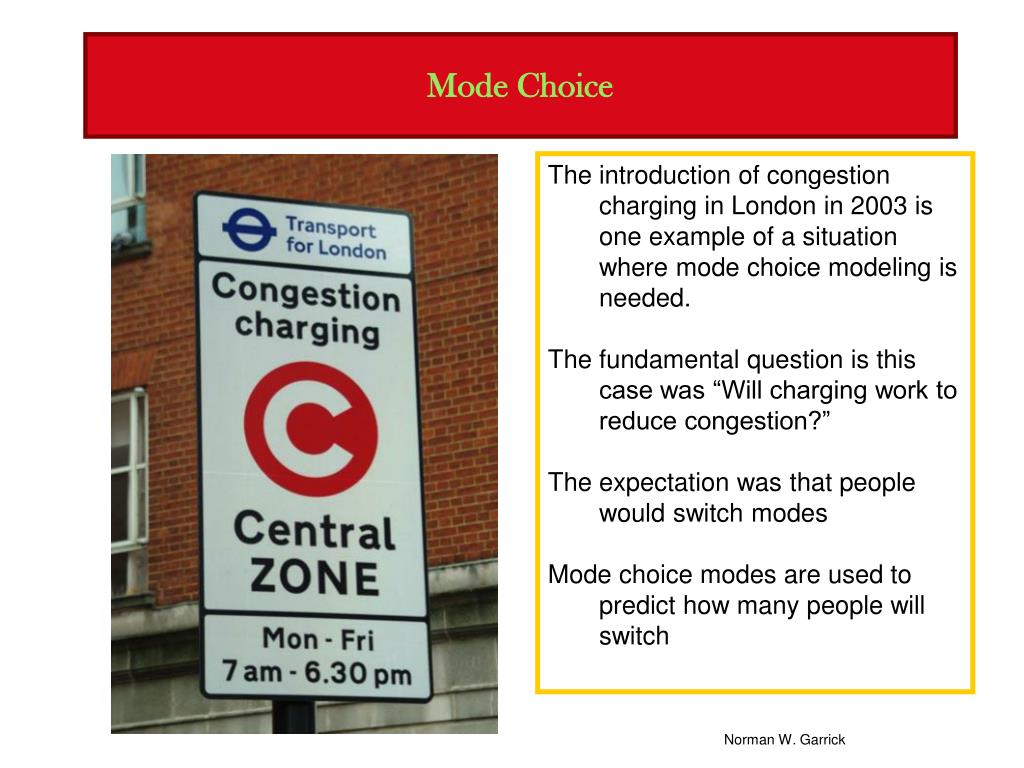 Mode Choice

Transport for London

Congestion charging

C

Central ZONE

Mon - Fri
7 am - 6.30 pm

The introduction of congestion charging in London in 2003 is one example of a situation where mode choice modeling is needed.

The fundamental question is this case was “Will charging work to reduce congestion?”

The expectation was that people would switch modes

Mode choice modes are used to predict how many people will switch

Norman W. Garrick